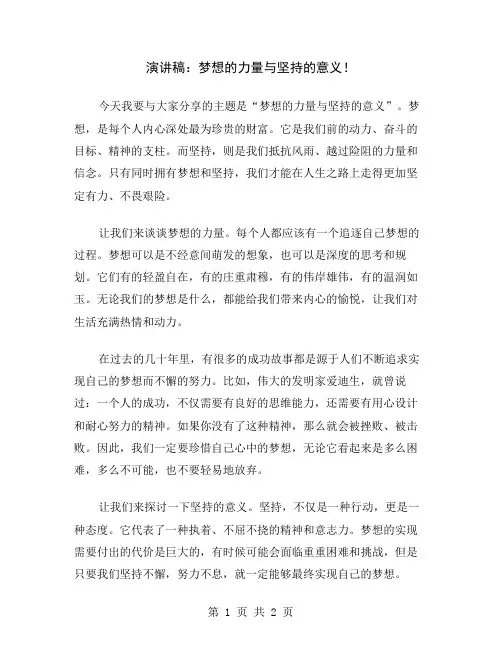 演讲稿：梦想的力量与坚持的意义！

今天我要与大家分享的主题是“梦想的力量与坚持的意义”。梦想，是每个人内心深处最为珍贵的财富。它是我们前的动力、奋斗的目标、精神的支柱。而坚持，则是我们抵抗风雨、越过险阻的力量和信念。只有同时拥有梦想和坚持，我们才能在人生之路上走得更加坚定有力、不畏艰险。

让我们来谈谈梦想的力量。每个人都应该有一个追逐自己梦想的过程。梦想可以是不经意间萌发的想象，也可以是深度的思考和规划。它们有的轻盈自在，有的庄重肃穆，有的伟岸雄伟，有的温润如玉。无论我们的梦想是什么，都能给我们带来内心的愉悦，让我们对生活充满热情和动力。

在过去的几十年里，有很多的成功故事都是源于人们不断追求实现自己的梦想而不懈的努力。比如，伟大的发明家爱迪生，就曾说过：一个人的成功，不仅需要有良好的思维能力，还需要有用心设计和耐心努力的精神。如果你没有了这种精神，那么就会被挫败、被击败。因此，我们一定要珍惜自己心中的梦想，无论它看起来是多么困难，多么不可能，也不要轻易地放弃。

让我们来探讨一下坚持的意义。坚持，不仅是一种行动，更是一种态度。它代表了一种执着、不屈不挠的精神和意志力。梦想的实现需要付出的代价是巨大的，有时候可能会面临重重困难和挑战，但是只要我们坚持不懈，努力不息，就一定能够最终实现自己的梦想。

第 1 页 共 2 页